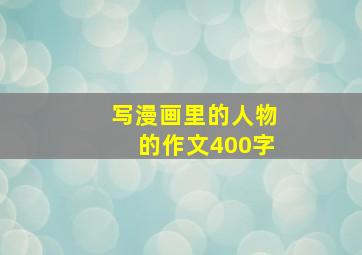 写漫画里的人物的作文400字